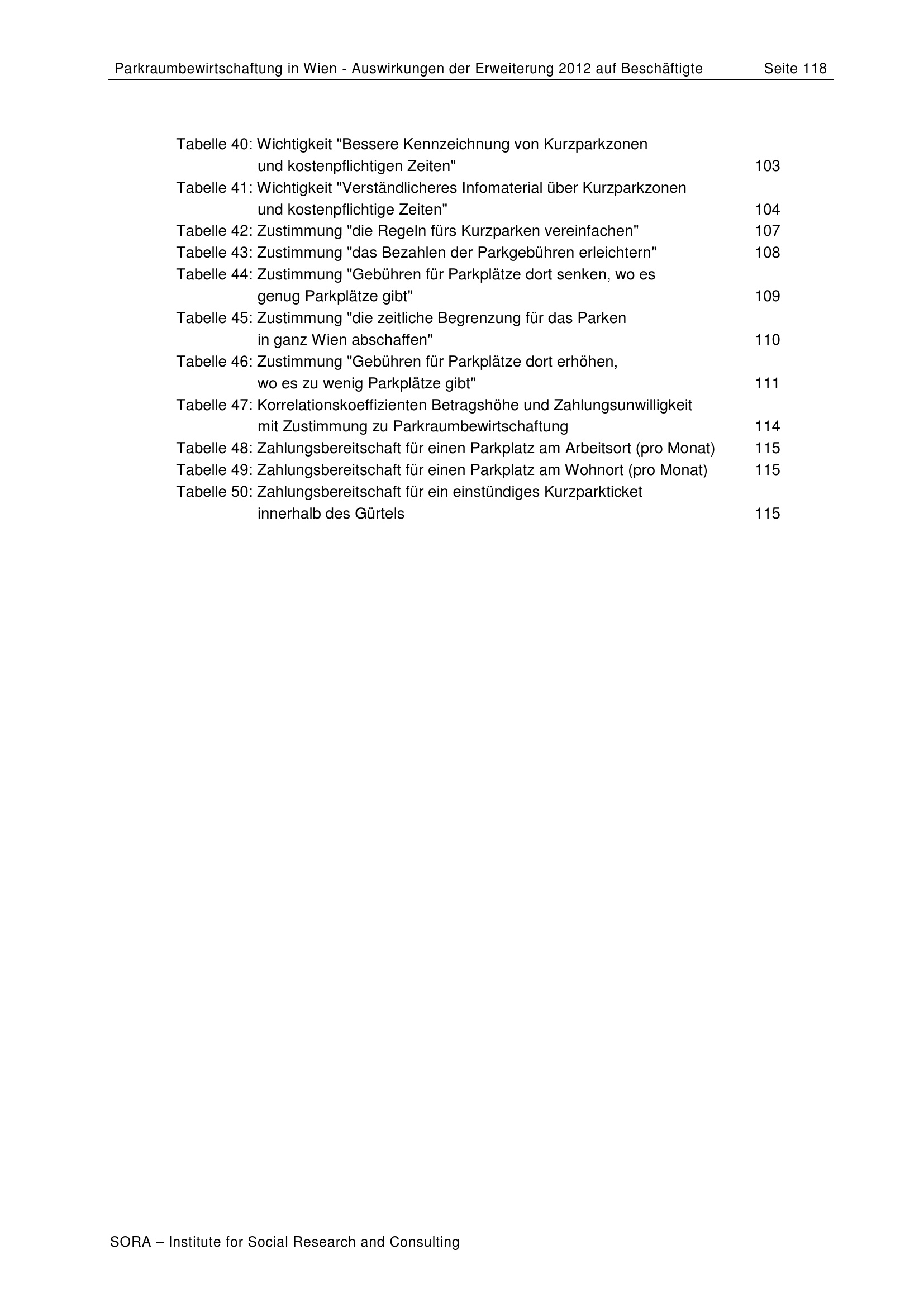 Parkraumbewirtschaftung in Wien - Auswirkungen der Erweiterung 2012 auf Beschäftigte Seite 118

Tabelle 40: Wichtigkeit "Bessere Kennzeichnung von Kurzparkzonen und kostenpflichtigen Zeiten" 103
Tabelle 41: Wichtigkeit "Verständlicheres Infomaterial über Kurzparkzonen und kostenpflichtige Zeiten" 104
Tabelle 42: Zustimmung "die Regeln fürs Kurzparken vereinfachen" 107
Tabelle 43: Zustimmung "das Bezahlen der Parkgebühren erleichtern" 108
Tabelle 44: Zustimmung "Gebühren für Parkplätze dort senken, wo es genug Parkplätze gibt" 109
Tabelle 45: Zustimmung "die zeitliche Begrenzung für das Parken in ganz Wien abschaffen" 110
Tabelle 46: Zustimmung "Gebühren für Parkplätze dort erhöhen, wo es zu wenig Parkplätze gibt" 111
Tabelle 47: Korrelationskoeffizienten Betragshöhe und Zahlungsunwilligkeit mit Zustimmung zu Parkraumbewirtschaftung 114
Tabelle 48: Zahlungsbereitschaft für einen Parkplatz am Arbeitsort (pro Monat) 115
Tabelle 49: Zahlungsbereitschaft für einen Parkplatz am Wohnort (pro Monat) 115
Tabelle 50: Zahlungsbereitschaft für ein einstündiges Kurzparkticket innerhalb des Gürtels 115

SORA – Institute for Social Research and Consulting